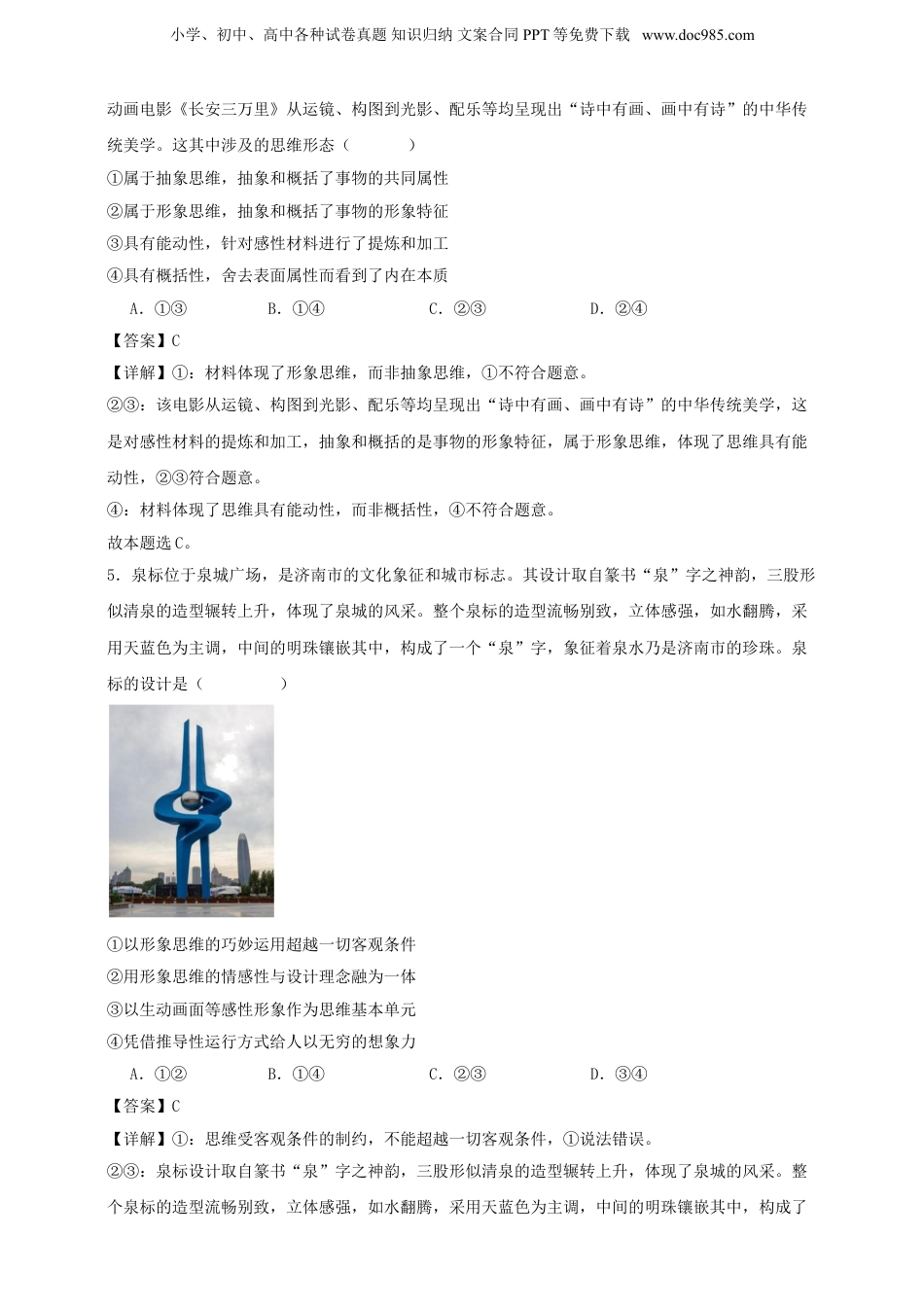 小学、初中、高中各种试卷真题 知识归纳 文案合同 PPT 等免费下载 www.doc985.com

动画电影《长安三万里》从运镜、构图到光影、配乐等均呈现出“诗中有画、画中有诗”的中华传统美学。这其中涉及的思维形态（　　）

①属于抽象思维，抽象和概括了事物的共同属性

②属于形象思维，抽象和概括了事物的形象特征

③具有能动性，针对感性材料进行了提炼和加工

④具有概括性，舍去表面属性而看到了内在本质

A．①③　　B．①④　　C．②③　　D．②④

【答案】C

【详解】①：材料体现了形象思维，而非抽象思维，①不符合题意。

②③：该电影从运镜、构图到光影、配乐等均呈现出“诗中有画、画中有诗”的中华传统美学，这是对感性材料的提炼和加工，抽象和概括的是事物的形象特征，属于形象思维，体现了思维具有能动性，②③符合题意。

④：材料体现了思维具有能动性，而非概括性，④不符合题意。

故本题选C。

5．泉标位于泉城广场，是济南市的文化象征和城市标志。其设计取自篆书“泉”字之神韵，三股形似清泉的造型辗转上升，体现了泉城的风采。整个泉标的造型流畅别致，立体感强，如水翻腾，采用天蓝色为主调，中间的明珠镶嵌其中，构成了一个“泉”字，象征着泉水乃是济南市的珍珠。泉标的设计是（　　）

①以形象思维的巧妙运用超越一切客观条件

②用形象思维的情感性与设计理念融为一体

③以生动画面等感性形象作为思维基本单元

④凭借推导性运行方式给人以无穷的想象力

A．①②　　B．①④　　C．②③　　D．③④

【答案】C

【详解】①：思维受客观条件的制约，不能超越一切客观条件，①说法错误。

②③：泉标设计取自篆书“泉”字之神韵，三股形似清泉的造型辗转上升，体现了泉城的风采。整个泉标的造型流畅别致，立体感强，如水翻腾，采用天蓝色为主调，中间的明珠镶嵌其中，构成了